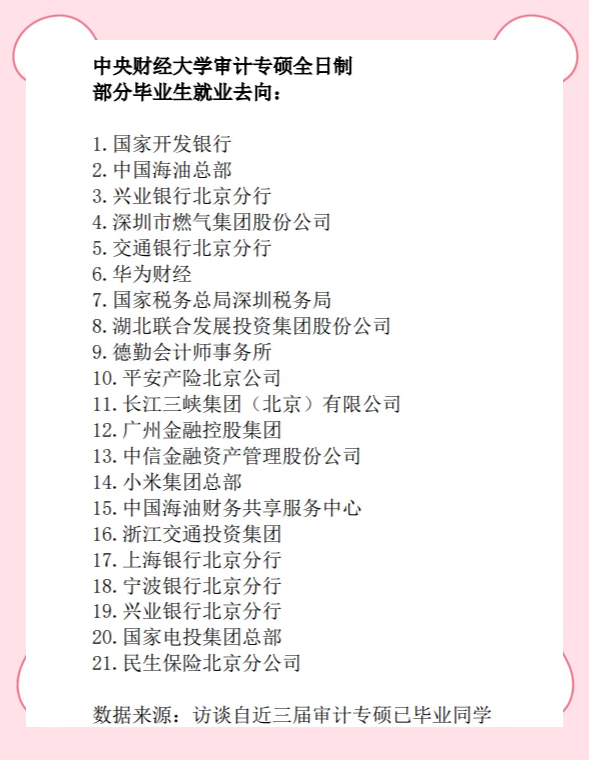 中央财经大学审计专硕全日制
部分毕业生就业去向：

1. 国家开发银行
2. 中国海油总部
3. 兴业银行北京分行
4. 深圳市燃气集团股份公司
5. 交通银行北京分行
6. 华为财经
7. 国家税务总局深圳税务局
8. 湖北联合发展投资集团股份公司
9. 德勤会计师事务所
10. 平安产险北京公司
11. 长江三峡集团（北京）有限公司
12. 广州金融控股集团
13. 中信金融资产管理股份公司
14. 小米集团总部
15. 中国海油财务共享服务中心
16. 浙江交通投资集团
17. 上海银行北京分行
18. 宁波银行北京分行
19. 兴业银行北京分行
20. 国家电投集团总部
21. 民生保险北京分公司

数据来源：访谈自近三届审计专硕已毕业同学